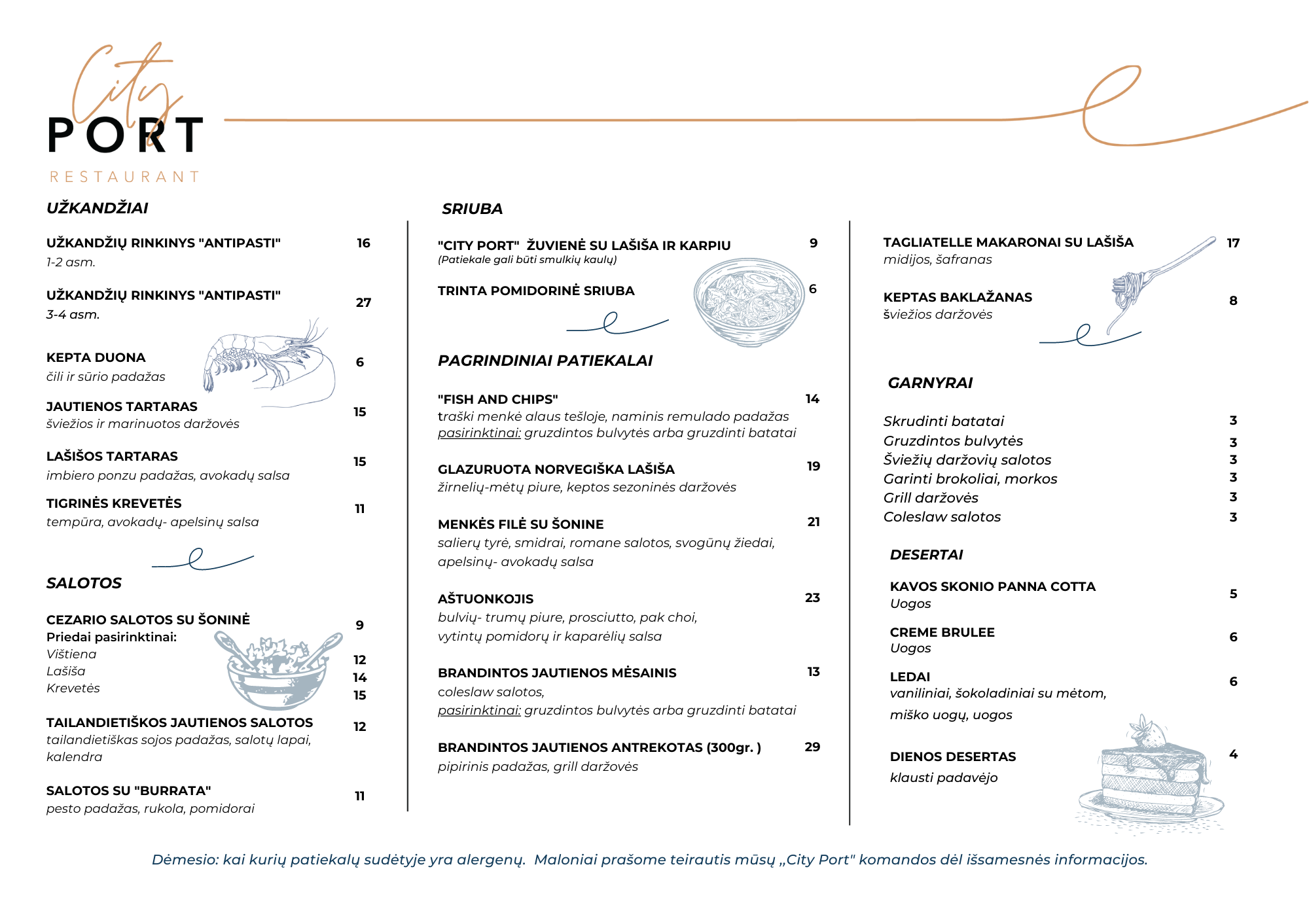 City
PORT
RESTAURANT

UŽKANDŽIAI

UŽKANDŽIŲ RINKINYS "ANTIPASTI" 16
1-2 asm.

UŽKANDŽIŲ RINKINYS "ANTIPASTI" 27
3-4 asm.

KEPTA DUONA 6
čili ir sūrio padažas

JAUTIENOS TARTARAS 15
šviežios ir marinuotos daržovės

LAŠIŠOS TARTARAS 15
imbiero ponzu padažas, avokadų salsa

TIGRINĖS KREVETĖS 11
tempūra, avokadų- apelsinų salsa

SALOTOS

CEZARIO SALOTOS SU ŠONINĖ 9
Priedai pasirinktinai:
Vištiena 12
Lašiša 14
Krevetės 15

TAILANDIETIŠKOS JAUTIENOS SALOTOS 12
tailandietiškas sojos padažas, salotų lapai, kalendra

SALOTOS SU "BURRATA" 11
pesto padažas, rukola, pomidorai

SRIUBA

"CITY PORT" ŽUVIENĖ SU LAŠIŠA IR KARPIU 9
(Patiekale gali būti smulkių kaulų)

TRINTA POMIDORINĖ SRIUBA 6

PAGRINDINIAI PATIEKALAI

"FISH AND CHIPS" 14
traški menkė alaus tešloje, naminis remulado padažas
pasirinktinai: gruzdintos bulvytės arba gruzdinti batatai

GLAZURUOTA NORVEGIŠKA LAŠIŠA 19
žirnelių-mėtų piure, keptos sezoninės daržovės

MENKĖS FILĖ SU ŠONINE 21
salierų tyrė, smidrai, romane salotos, svogūnų žiedai, apelsinų- avokadų salsa

AŠTUONKOJIS 23
bulvių- trumų piure, prosciutto, pak choi, vytintų pomidorų ir kaparėlių salsa

BRANDINTOS JAUTIENOS MĖSAINIS 13
coleslaw salotos,
pasirinktinai: gruzdintos bulvytės arba gruzdinti batatai

BRANDINTOS JAUTIENOS ANTREKOTAS (300gr. ) 29
pipirinis padažas, grill daržovės

TAGLIATELLE MAKARONAI SU LAŠIŠA 17
midijos, šafranas

KEPTAS BAKLAŽANAS 8
šviežios daržovės

GARNYRAI

Skrudinti batatai 3
Gruzdintos bulvytės 3
Šviežių daržovių salotos 3
Garinti brokoliai, morkos 3
Grill daržovės 3
Coleslaw salotos 3

DESERTAI

KAVOS SKONIO PANNA COTTA 5
Uogos

CREME BRULEE 6
Uogos

LEDAI 6
vaniliniai, šokoladiniai su mėtom, miško uogų, uogos

DIENOS DESERTAS 4
klausti padavėjo

Dėmesio: kai kurių patiekalų sudėtyje yra alergenų. Maloniai prašome teirautis mūsų „City Port" komandos dėl išsamesnės informacijos.